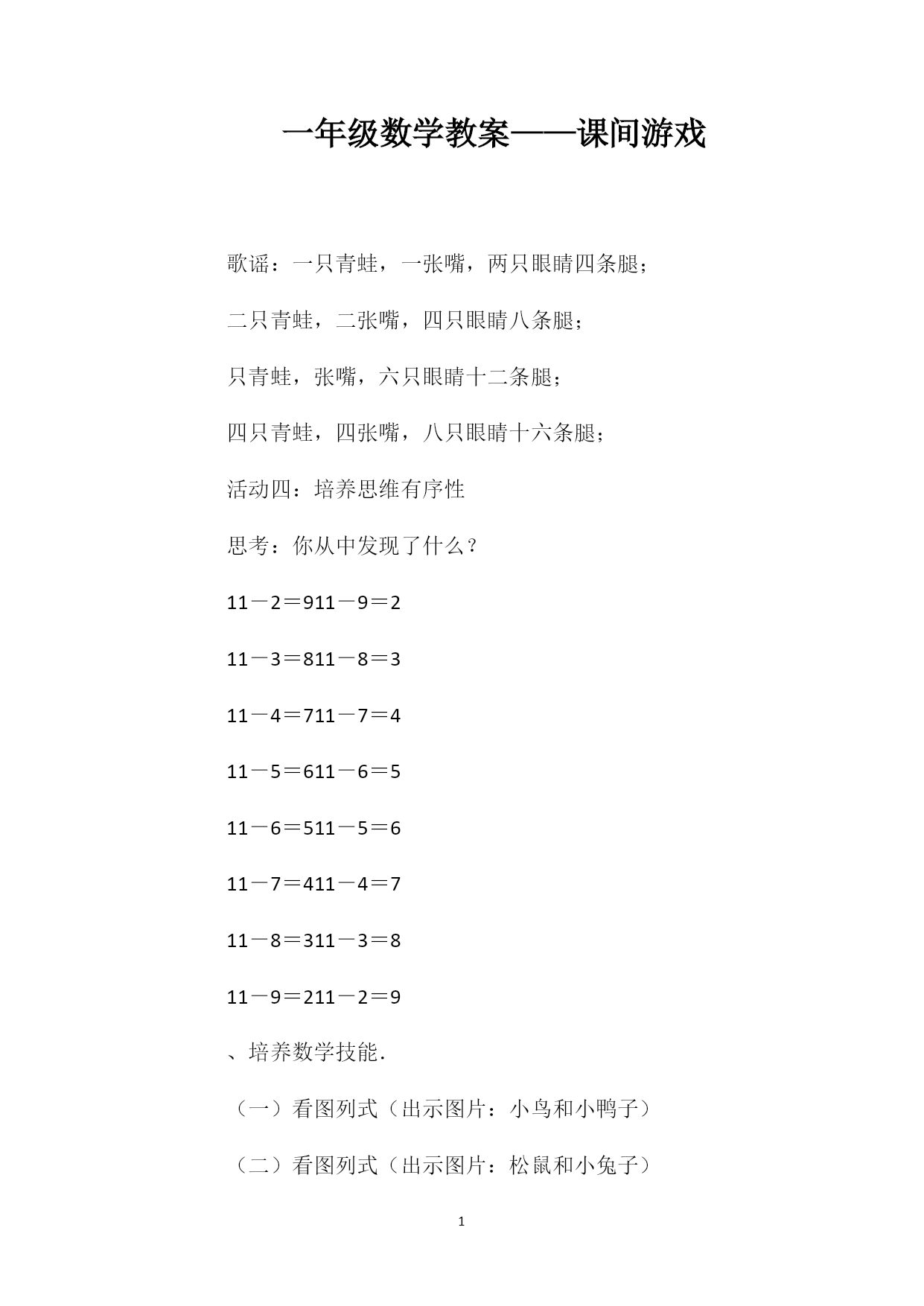 一年级数学教案——课间游戏

歌谣：一只青蛙，一张嘴，两只眼睛四条腿；

二只青蛙，二张嘴，四只眼睛八条腿；

只青蛙，张嘴，六只眼睛十二条腿；

四只青蛙，四张嘴，八只眼睛十六条腿；

活动四：培养思维有序性

思考：你从中发现了什么？

11－2＝911－9＝2

11－3＝811－8＝3

11－4＝711－7＝4

11－5＝611－6＝5

11－6＝511－5＝6

11－7＝411－4＝7

11－8＝311－3＝8

11－9＝211－2＝9

、培养数学技能.

（一）看图列式（出示图片：小鸟和小鸭子）

（二）看图列式（出示图片：松鼠和小兔子）

1